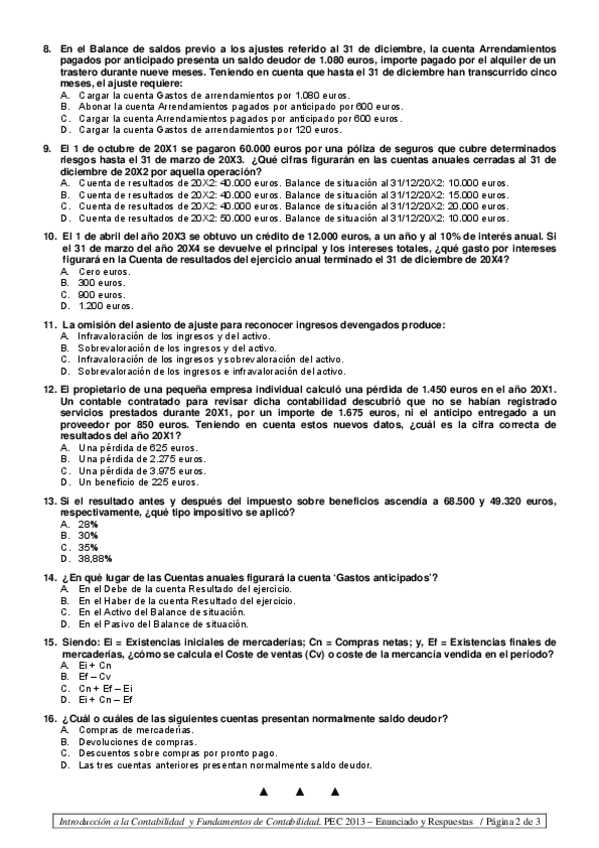 8. En el Balance de saldos previo a los ajustes referido al 31 de diciembre, la cuenta Arrendamientos pagados por anticipado presenta un saldo deudor de 1.080 euros, importe pagado por el alquiler de un trastero durante nueve meses. Teniendo en cuenta que hasta el 31 de diciembre han transcurrido cinco meses, el ajuste requiere:
A. Cargar la cuenta Gastos de arrendamientos por 1.080 euros.
B. Abonar la cuenta Arrendamientos pagados por anticipado por 600 euros.
C. Cargar la cuenta Arrendamientos pagados por anticipado por 600 euros.
D. Cargar la cuenta Gastos de arrendamientos por 120 euros.

9. El 1 de octubre de 20X1 se pagaron 60.000 euros por una póliza de seguros que cubre determinados riesgos hasta el 31 de marzo de 20X3. ¿Qué cifras figurarán en las cuentas anuales cerradas al 31 de diciembre de 20X2 por aquella operación?
A. Cuenta de resultados de 20X2: 40.000 euros. Balance de situación al 31/12/20X2: 10.000 euros.
B. Cuenta de resultados de 20X2: 40.000 euros. Balance de situación al 31/12/20X2: 15.000 euros.
C. Cuenta de resultados de 20X2: 40.000 euros. Balance de situación al 31/12/20X2: 20.000 euros.
D. Cuenta de resultados de 20X2: 50.000 euros. Balance de situación al 31/12/20X2: 10.000 euros.

10. El 1 de abril del año 20X3 se obtuvo un crédito de 12.000 euros, a un año y al 10% de interés anual. Si el 31 de marzo del año 20X4 se devuelve el principal y los intereses totales, ¿qué gasto por intereses figurará en la Cuenta de resultados del ejercicio anual terminado el 31 de diciembre de 20X4?
A. Cero euros.
B. 300 euros.
C. 900 euros.
D. 1.200 euros.

11. La omisión del asiento de ajuste para reconocer ingresos devengados produce:
A. Infravaloración de los ingresos y del activo.
B. Sobrevaloración de los ingresos y del activo.
C. Infravaloración de los ingresos y sobrevaloración del activo.
D. Sobrevaloración de los ingresos e infravaloración del activo.

12. El propietario de una pequeña empresa individual calculó una pérdida de 1.450 euros en el año 20X1. Un contable contratado para revisar dicha contabilidad descubrió que no se habían registrado servicios prestados durante 20X1, por un importe de 1.675 euros, ni el anticipo entregado a un proveedor por 850 euros. Teniendo en cuenta estos nuevos datos, ¿cuál es la cifra correcta de resultados del año 20X1?
A. Una pérdida de 625 euros.
B. Una pérdida de 2.275 euros.
C. Una pérdida de 3.975 euros.
D. Un beneficio de 225 euros.

13. Si el resultado antes y después del impuesto sobre beneficios ascendía a 68.500 y 49.320 euros, respectivamente, ¿qué tipo impositivo se aplicó?
A. 28%
B. 30%
C. 35%
D. 38,88%

14. ¿En qué lugar de las Cuentas anuales figurará la cuenta 'Gastos anticipados'?
A. En el Debe de la cuenta Resultado del ejercicio.
B. En el Haber de la cuenta Resultado del ejercicio.
C. En el Activo del Balance de situación.
D. En el Pasivo del Balance de situación.

15. Siendo: Ei = Existencias iniciales de mercaderías; Cn = Compras netas; y, Ef = Existencias finales de mercaderías, ¿cómo se calcula el Coste de ventas (Cv) o coste de la mercancía vendida en el período?
A. Ei + Cn
B. Ef – Cv
C. Cn + Ef – Ei
D. Ei + Cn – Ef

16. ¿Cuál o cuáles de las siguientes cuentas presentan normalmente saldo deudor?
A. Compras de mercaderías.
B. Devoluciones de compras.
C. Descuentos sobre compras por pronto pago.
D. Las tres cuentas anteriores presentan normalmente saldo deudor.

▲ ▲ ▲

Introducción a la Contabilidad y Fundamentos de Contabilidad. PEC 2013 – Enunciado y Respuestas / Página 2 de 3